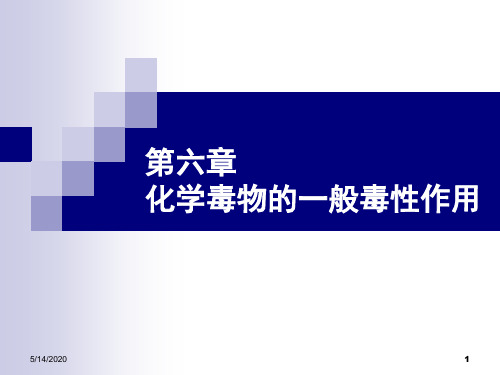 第六章
化学毒物的一般毒性作用

5/14/2020

1